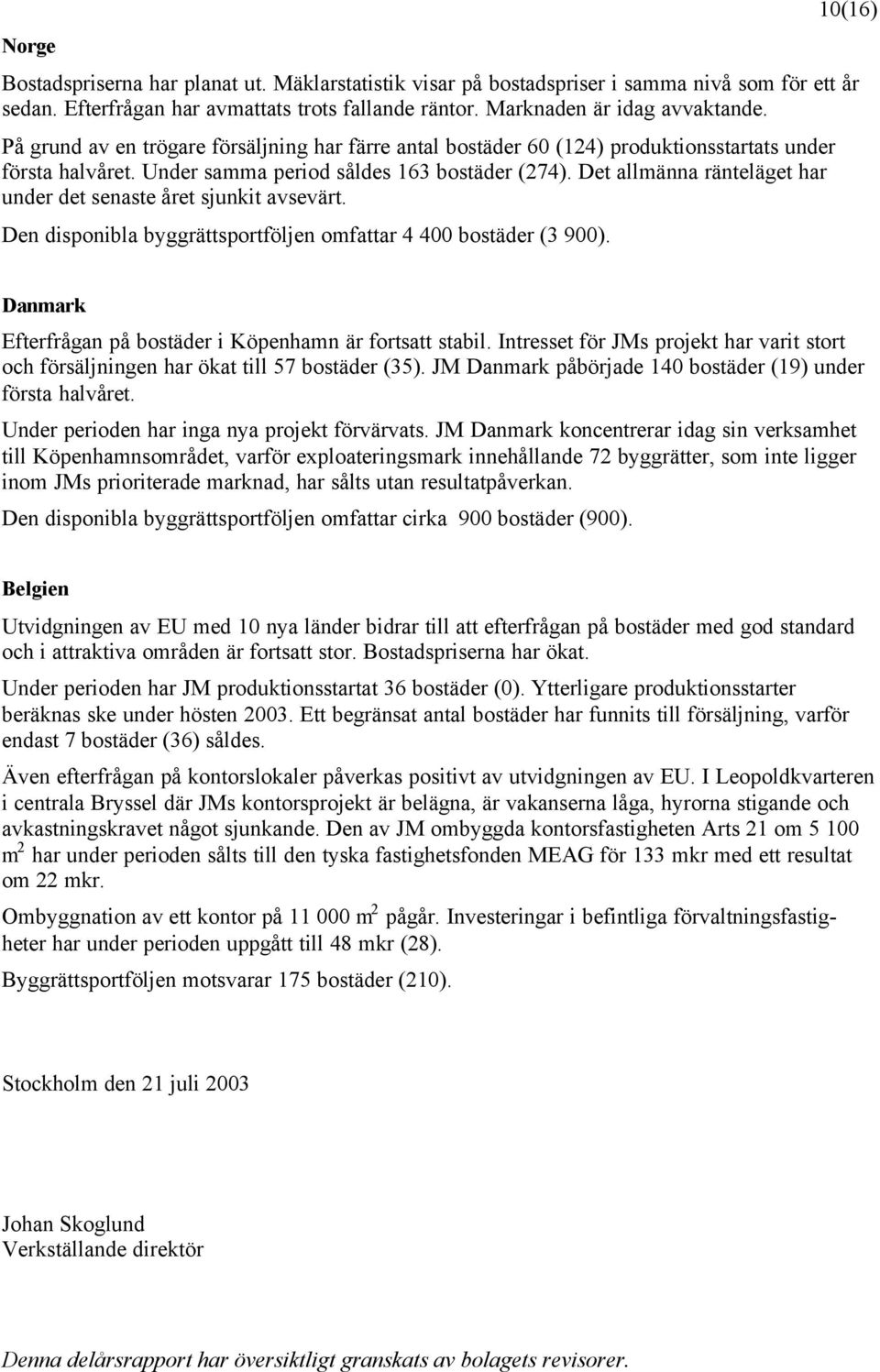 10(16)

Norge

Bostadspriserna har planat ut. Mäklarstatistik visar på bostadspriser i samma nivå som för ett år sedan. Efterfrågan har avmattats trots fallande räntor. Marknaden är idag avvaktande.

På grund av en trögare försäljning har färre antal bostäder 60 (124) produktionsstartats under första halvåret. Under samma period såldes 163 bostäder (274). Det allmänna ränteläget har under det senaste året sjunkit avsevärt.

Den disponibla byggrättsportföljen omfattar 4 400 bostäder (3 900).

Danmark

Efterfrågan på bostäder i Köpenhamn är fortsatt stabil. Intresset för JMs projekt har varit stort och försäljningen har ökat till 57 bostäder (35). JM Danmark påbörjade 140 bostäder (19) under första halvåret.

Under perioden har inga nya projekt förvärvats. JM Danmark koncentrerar idag sin verksamhet till Köpenhamnsområdet, varför exploateringsmark innehållande 72 byggrätter, som inte ligger inom JMs prioriterade marknad, har sålts utan resultatpåverkan.

Den disponibla byggrättsportföljen omfattar cirka 900 bostäder (900).

Belgien

Utvidgningen av EU med 10 nya länder bidrar till att efterfrågan på bostäder med god standard och i attraktiva områden är fortsatt stor. Bostadspriserna har ökat.

Under perioden har JM produktionsstartat 36 bostäder (0). Ytterligare produktionsstarter beräknas ske under hösten 2003. Ett begränsat antal bostäder har funnits till försäljning, varför endast 7 bostäder (36) såldes.

Även efterfrågan på kontorslokaler påverkas positivt av utvidgningen av EU. I Leopoldkvarteren i centrala Bryssel där JMs kontorsprojekt är belägna, är vakanserna låga, hyrorna stigande och avkastningskravet något sjunkande. Den av JM ombyggda kontorsfastigheten Arts 21 om 5 100 $m^2$ har under perioden sålts till den tyska fastighetsfonden MEAG för 133 mkr med ett resultat om 22 mkr.

Ombyggnation av ett kontor på 11 000 $m^2$ pågår. Investeringar i befintliga förvaltningsfastigheter har under perioden uppgått till 48 mkr (28).

Byggrättsportföljen motsvarar 175 bostäder (210).

Stockholm den 21 juli 2003

Johan Skoglund
Verkställande direktör

Denna delårsrapport har översiktligt granskats av bolagets revisorer.